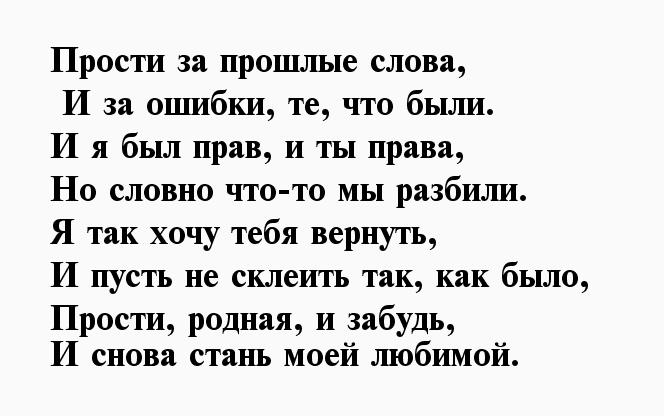 Прости за прошлые слова,
И за ошибки, те, что были.
И я был прав, и ты права,
Но словно что-то мы разбили.
Я так хочу тебя вернуть,
И пусть не склеить так, как было,
Прости, родная, и забудь,
И снова стань моей любимой.